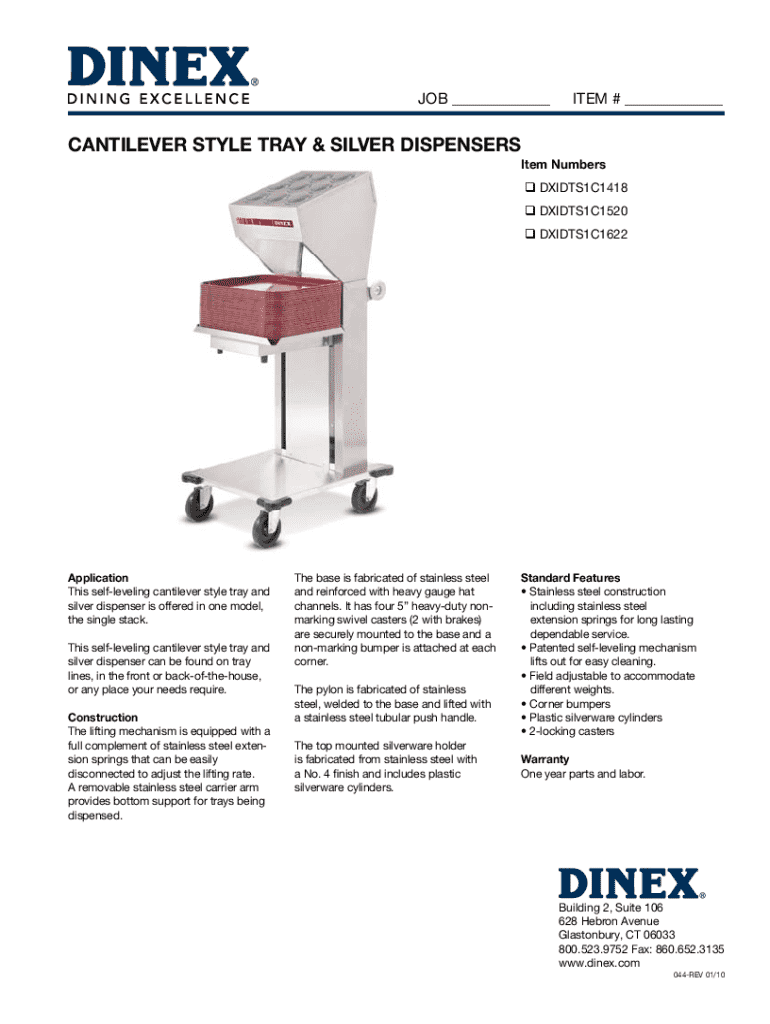 DINEX®
DINING EXCELLENCE

JOB ____________ ITEM # ____________

CANTILEVER STYLE TRAY & SILVER DISPENSERS

Item Numbers
❑ DXIDTS1C1418
❑ DXIDTS1C1520
❑ DXIDTS1C1622

DINEX

Application
This self-leveling cantilever style tray and silver dispenser is offered in one model, the single stack.

This self-leveling cantilever style tray and silver dispenser can be found on tray lines, in the front or back-of-the-house, or any place your needs require.

Construction
The lifting mechanism is equipped with a full complement of stainless steel extension springs that can be easily disconnected to adjust the lifting rate. A removable stainless steel carrier arm provides bottom support for trays being dispensed.

The base is fabricated of stainless steel and reinforced with heavy gauge hat channels. It has four 5" heavy-duty non-marking swivel casters (2 with brakes) are securely mounted to the base and a non-marking bumper is attached at each corner.

The pylon is fabricated of stainless steel, welded to the base and lifted with a stainless steel tubular push handle.

The top mounted silverware holder is fabricated from stainless steel with a No. 4 finish and includes plastic silverware cylinders.

Standard Features
• Stainless steel construction including stainless steel extension springs for long lasting dependable service.
• Patented self-leveling mechanism lifts out for easy cleaning.
• Field adjustable to accommodate different weights.
• Corner bumpers
• Plastic silverware cylinders
• 2-locking casters

Warranty
One year parts and labor.

DINEX®
Building 2, Suite 106
628 Hebron Avenue
Glastonbury, CT 06033
800.523.9752 Fax: 860.652.3135
www.dinex.com

044-REV 01/10